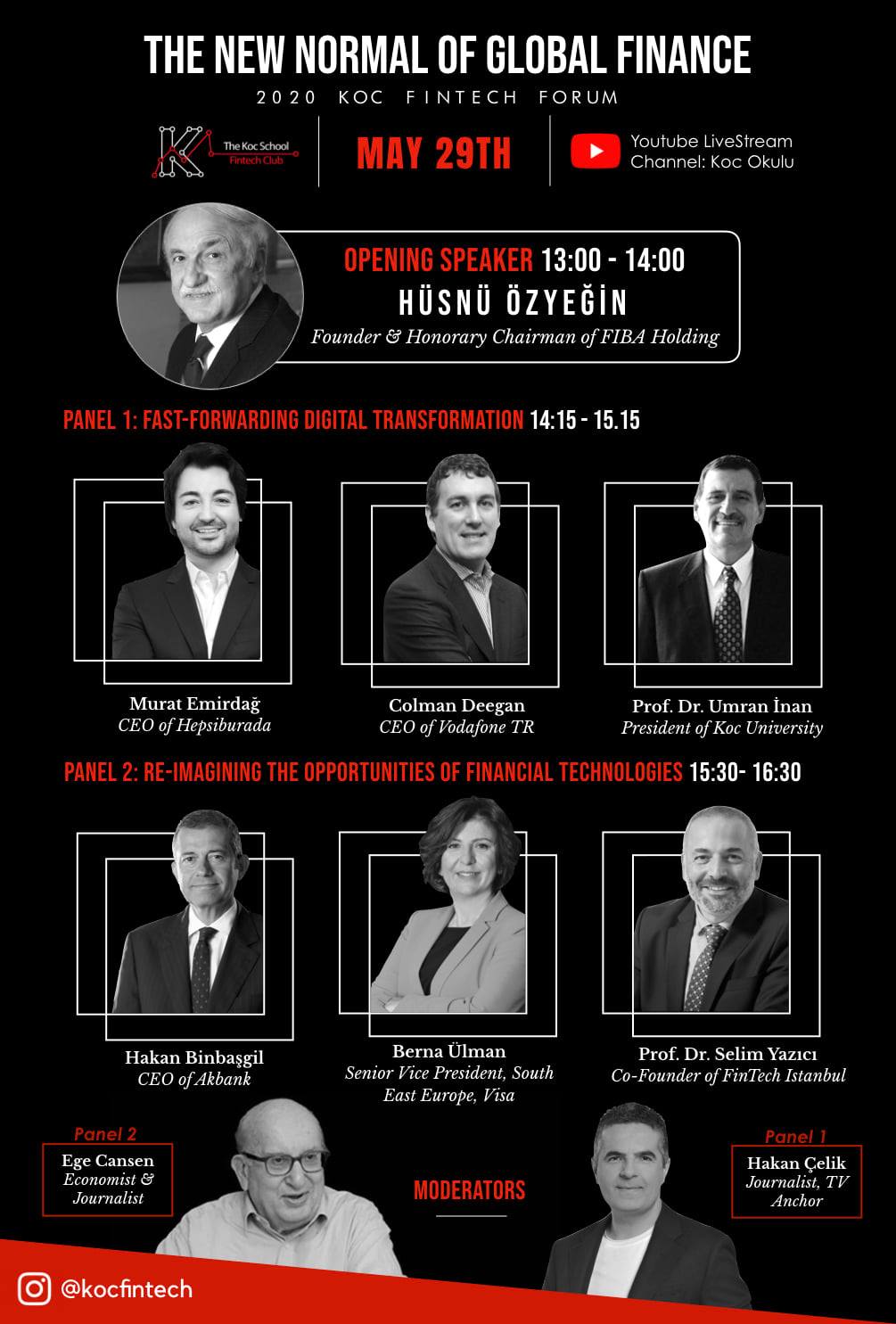 THE NEW NORMAL OF GLOBAL FINANCE
2020 KOC FINTECH FORUM

The Koc School
Fintech Club

MAY 29TH

Youtube LiveStream
Channel: Koc Okulu

OPENING SPEAKER 13:00 - 14:00
HÜSNÜ ÖZYEĞİN
Founder & Honorary Chairman of FIBA Holding

PANEL 1: FAST-FORWARDING DIGITAL TRANSFORMATION 14:15 - 15.15

Murat Emirdağ
CEO of Hepsiburada

Colman Deegan
CEO of Vodafone TR

Prof. Dr. Umran İnan
President of Koc University

PANEL 2: RE-IMAGINING THE OPPORTUNITIES OF FINANCIAL TECHNOLOGIES 15:30- 16:30

Hakan Binbaşgil
CEO of Akbank

Berna Ülman
Senior Vice President, South East Europe, Visa

Prof. Dr. Selim Yazıcı
Co-Founder of FinTech Istanbul

Panel 2
Ege Cansen
Economist & Journalist

MODERATORS

Panel 1
Hakan Çelik
Journalist, TV Anchor

@kocfintech